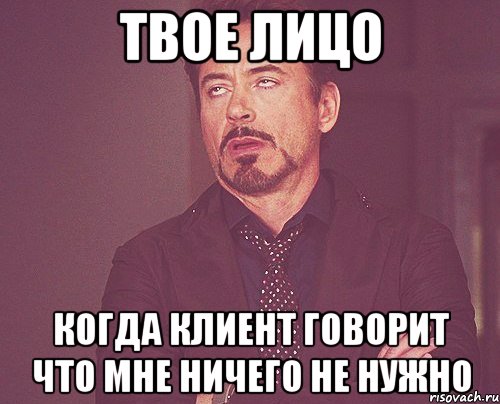 ТВОЕ ЛИЦО

КОГДА КЛИЕНТ ГОВОРИТ ЧТО МНЕ НИЧЕГО НЕ НУЖНО

risovach.ru